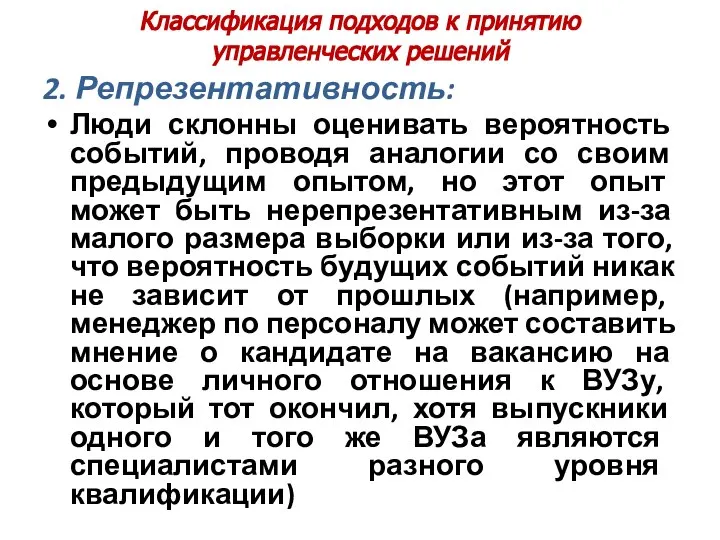 Классификация подходов к принятию управленческих решений

2. Репрезентативность:

• Люди склонны оценивать вероятность событий, проводя аналогии со своим предыдущим опытом, но этот опыт может быть нерепрезентативным из-за малого размера выборки или из-за того, что вероятность будущих событий никак не зависит от прошлых (например, менеджер по персоналу может составить мнение о кандидате на вакансию на основе личного отношения к ВУЗу, который тот окончил, хотя выпускники одного и того же ВУЗа являются специалистами разного уровня квалификации)